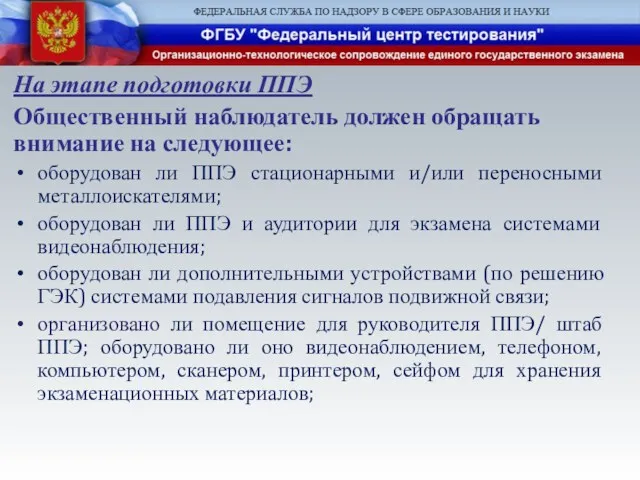 ФЕДЕРАЛЬНАЯ СЛУЖБА ПО НАДЗОРУ В СФЕРЕ ОБРАЗОВАНИЯ И НАУКИ

ФГБУ "Федеральный центр тестирования"

Организационно-технологическое сопровождение единого государственного экзамена

На этапе подготовки ППЭ

Общественный наблюдатель должен обращать внимание на следующее:

• оборудован ли ППЭ стационарными и/или переносными металлоискателями;

• оборудован ли ППЭ и аудитории для экзамена системами видеонаблюдения;

• оборудован ли дополнительными устройствами (по решению ГЭК) системами подавления сигналов подвижной связи;

• организовано ли помещение для руководителя ППЭ/ штаб ППЭ; оборудовано ли оно видеонаблюдением, телефоном, компьютером, сканером, принтером, сейфом для хранения экзаменационных материалов;